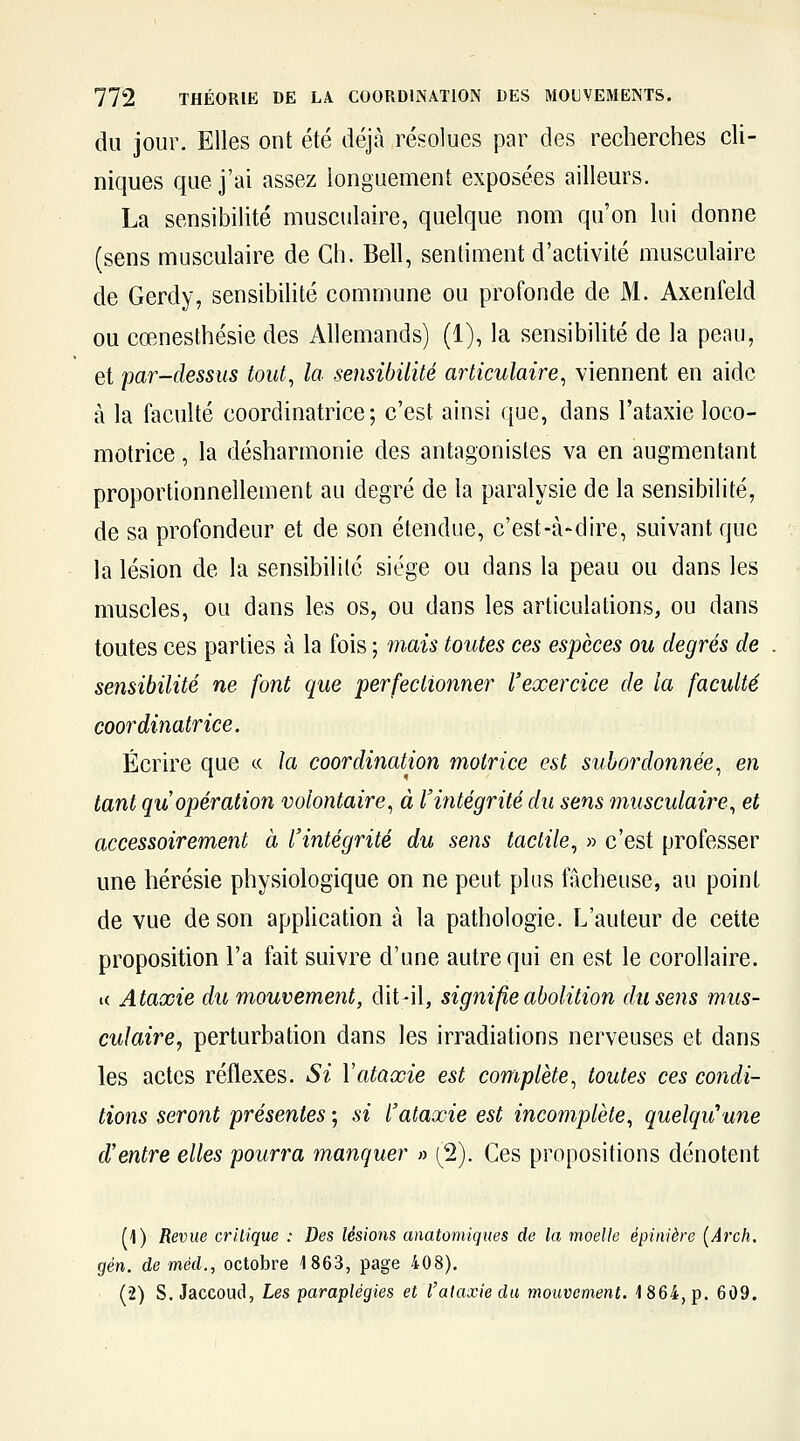 772 THÉORIE DE LA COORDINATION DES MOUVEMENTS.

du jour. Elles ont été déjà résolues par des recherches cliniques que j'ai assez longuement exposées ailleurs.

La sensibilité musculaire, quelque nom qu'on lui donne (sens musculaire de Ch. Bell, sentiment d'activité musculaire de Gerdy, sensibilité commune ou profonde de M. Axenfeld ou cœnesthésie des Allemands) (1), la sensibilité de la peau, et par-dessus tout, la sensibilité articulaire, viennent en aide à la faculté coordinatrice; c'est ainsi que, dans l'ataxie locomotrice, la désharmonie des antagonistes va en augmentant proportionnellement au degré de la paralysie de la sensibilité, de sa profondeur et de son étendue, c'est-à-dire, suivant que la lésion de la sensibilité siége ou dans la peau ou dans les muscles, ou dans les os, ou dans les articulations, ou dans toutes ces parties à la fois; mais toutes ces espèces ou degrés de sensibilité ne font que perfectionner l'exercice de la faculté coordinatrice.

Écrire que « la coordination motrice est subordonnée, en tant qu'opération volontaire, à l'intégrité du sens musculaire, et accessoirement à l'intégrité du sens tactile, » c'est professer une hérésie physiologique on ne peut plus fâcheuse, au point de vue de son application à la pathologie. L'auteur de cette proposition l'a fait suivre d'une autre qui en est le corollaire. « Ataxie du mouvement, dit-il, signifie abolition du sens musculaire, perturbation dans les irradiations nerveuses et dans les actes réflexes. Si l'ataxie est complète, toutes ces conditions seront présentes; si l'ataxie est incomplète, quelqu'une d'entre elles pourra manquer » (2). Ces propositions dénotent

(1) Revue critique : Des lésions anatomiques de la moelle épinière (Arch. gén. de méd., octobre 1863, page 408).
(2) S. Jaccoud, Les paraplégies et l'ataxie du mouvement. 1864, p. 609.